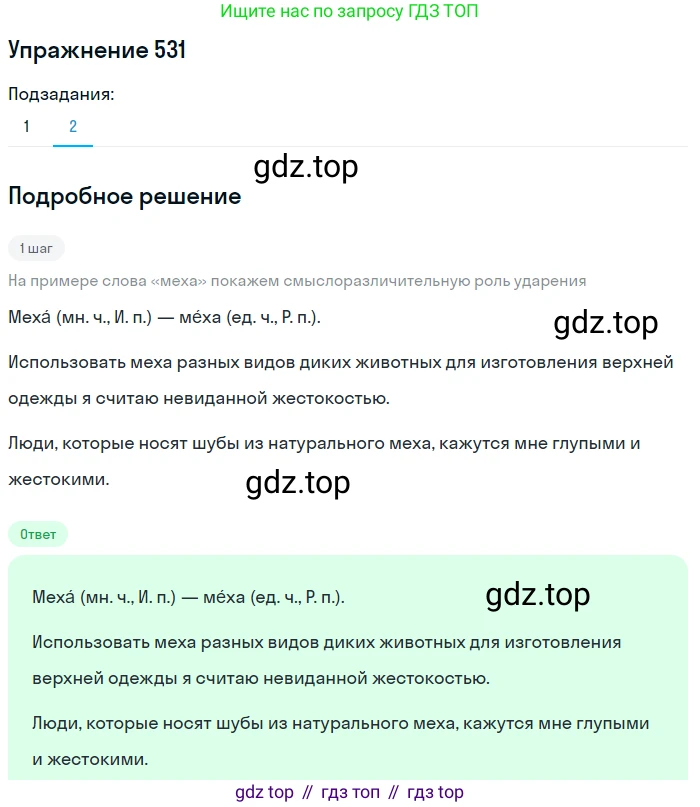 Ищите нас по запросу ГДЗ ТОП

Упражнение 531

Подзадания:

1 2

gdz.top

Подробное решение

1 шаг

На примере слова «меха» покажем смыслоразличительную роль ударения

Меха́ (мн. ч., И. п.) — ме́ха (ед. ч., Р. п.).

gdz.top

Использовать меха разных видов диких животных для изготовления верхней одежды я считаю невиданной жестокостью.

Люди, которые носят шубы из натурального меха, кажутся мне глупыми и жестокими.

gdz.top

Ответ

Меха́ (мн. ч., И. п.) — ме́ха (ед. ч., Р. п.).

gdz.top

Использовать меха разных видов диких животных для изготовления верхней одежды я считаю невиданной жестокостью.

Люди, которые носят шубы из натурального меха, кажутся мне глупыми и жестокими.

gdz top // гдз топ // гдз top